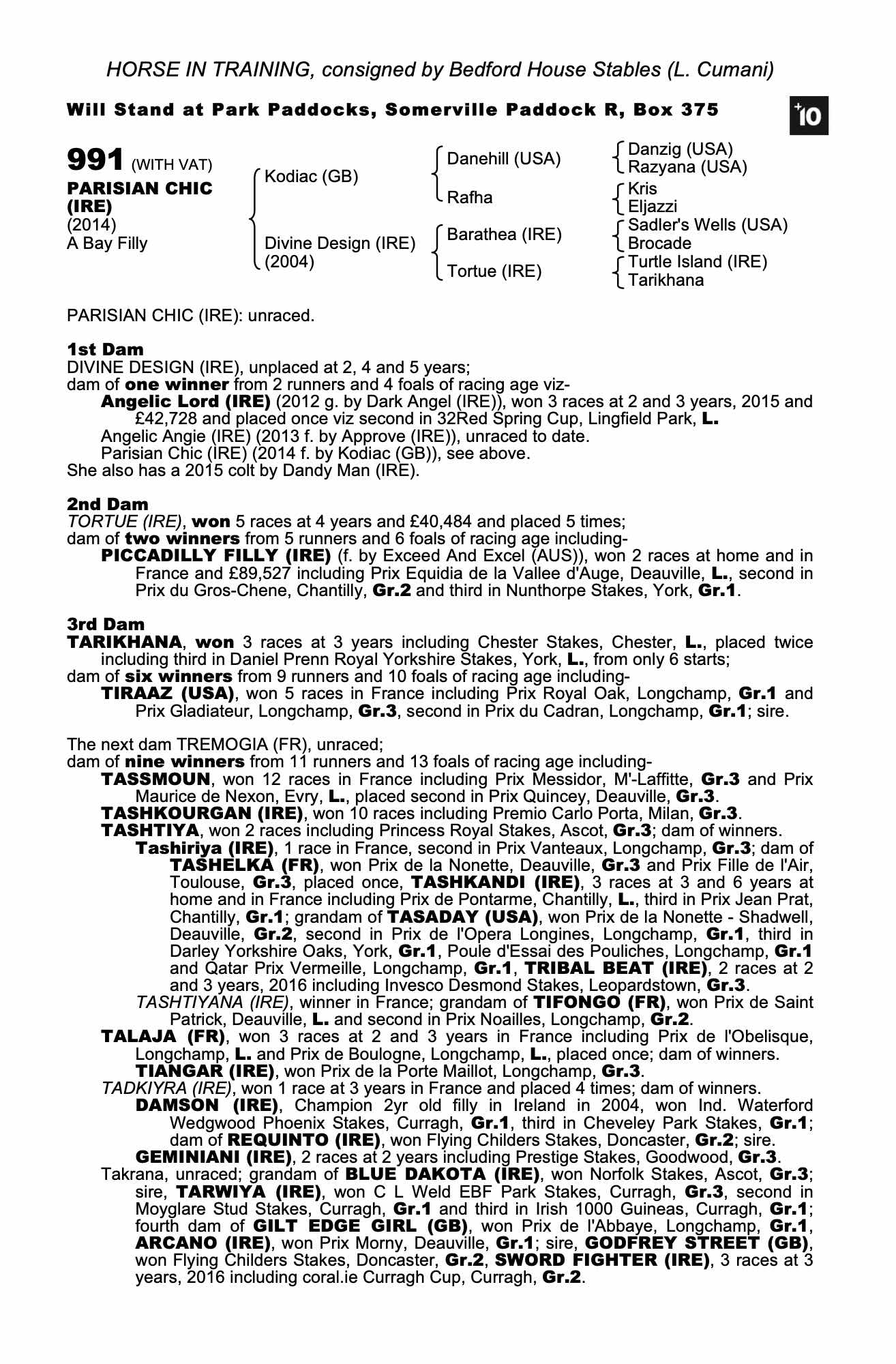 HORSE IN TRAINING, consigned by Bedford House Stables (L. Cumani)

Will Stand at Park Paddocks, Somerville Paddock R, Box 375

+10

991 (WITH VAT)
PARISIAN CHIC (IRE)
(2014)
A Bay Filly

Kodiac (GB)
Divine Design (IRE) (2004)

Danehill (USA)
Rafha
Barathea (IRE)
Tortue (IRE)

Danzig (USA)
Razyana (USA)
Kris
Eljazzi
Sadler's Wells (USA)
Brocade
Turtle Island (IRE)
Tarikhana

PARISIAN CHIC (IRE): unraced.

1st Dam
DIVINE DESIGN (IRE), unplaced at 2, 4 and 5 years;
dam of one winner from 2 runners and 4 foals of racing age viz-
Angelic Lord (IRE) (2012 g. by Dark Angel (IRE)), won 3 races at 2 and 3 years, 2015 and £42,728 and placed once viz second in 32Red Spring Cup, Lingfield Park, L.
Angelic Angie (IRE) (2013 f. by Approve (IRE)), unraced to date.
Parisian Chic (IRE) (2014 f. by Kodiac (GB)), see above.
She also has a 2015 colt by Dandy Man (IRE).

2nd Dam
TORTUE (IRE), won 5 races at 4 years and £40,484 and placed 5 times;
dam of two winners from 5 runners and 6 foals of racing age including-
PICCADILLY FILLY (IRE) (f. by Exceed And Excel (AUS)), won 2 races at home and in France and £89,527 including Prix Equidia de la Vallee d'Auge, Deauville, L., second in Prix du Gros-Chene, Chantilly, Gr.2 and third in Nunthorpe Stakes, York, Gr.1.

3rd Dam
TARIKHANA, won 3 races at 3 years including Chester Stakes, Chester, L., placed twice including third in Daniel Prenn Royal Yorkshire Stakes, York, L., from only 6 starts;
dam of six winners from 9 runners and 10 foals of racing age including-
TIRAAZ (USA), won 5 races in France including Prix Royal Oak, Longchamp, Gr.1 and Prix Gladiateur, Longchamp, Gr.3, second in Prix du Cadran, Longchamp, Gr.1; sire.

The next dam TREMOGIA (FR), unraced;
dam of nine winners from 11 runners and 13 foals of racing age including-
TASSMOUN, won 12 races in France including Prix Messidor, M'-Laffitte, Gr.3 and Prix Maurice de Nexon, Evry, L., placed second in Prix Quincey, Deauville, Gr.3.
TASHKOURGAN (IRE), won 10 races including Premio Carlo Porta, Milan, Gr.3.
TASHTIYA, won 2 races including Princess Royal Stakes, Ascot, Gr.3; dam of winners.
Tashiriya (IRE), 1 race in France, second in Prix Vanteaux, Longchamp, Gr.3; dam of TASHELKA (FR), won Prix de la Nonette, Deauville, Gr.3 and Prix Fille de l'Air, Toulouse, Gr.3, placed once, TASHKANDI (IRE), 3 races at 3 and 6 years at home and in France including Prix de Pontarme, Chantilly, L., third in Prix Jean Prat, Chantilly, Gr.1; grandam of TASADAY (USA), won Prix de la Nonette - Shadwell, Deauville, Gr.2, second in Prix de l'Opera Longines, Longchamp, Gr.1, third in Darley Yorkshire Oaks, York, Gr.1, Poule d'Essai des Pouliches, Longchamp, Gr.1 and Qatar Prix Vermeille, Longchamp, Gr.1, TRIBAL BEAT (IRE), 2 races at 2 and 3 years, 2016 including Invesco Desmond Stakes, Leopardstown, Gr.3.
TASHTIYANA (IRE), winner in France; grandam of TIFONGO (FR), won Prix de Saint Patrick, Deauville, L. and second in Prix Noailles, Longchamp, Gr.2.
TALAJA (FR), won 3 races at 2 and 3 years in France including Prix de l'Obelisque, Longchamp, L. and Prix de Boulogne, Longchamp, L., placed once; dam of winners.
TIANGAR (IRE), won Prix de la Porte Maillot, Longchamp, Gr.3.
TADKIYRA (IRE), won 1 race at 3 years in France and placed 4 times; dam of winners.
DAMSON (IRE), Champion 2yr old filly in Ireland in 2004, won Ind. Waterford Wedgwood Phoenix Stakes, Curragh, Gr.1, third in Cheveley Park Stakes, Gr.1; dam of REQUINTO (IRE), won Flying Childers Stakes, Doncaster, Gr.2; sire.
GEMINIANI (IRE), 2 races at 2 years including Prestige Stakes, Goodwood, Gr.3.
Takrana, unraced; grandam of BLUE DAKOTA (IRE), won Norfolk Stakes, Ascot, Gr.3; sire, TARWIYA (IRE), won C L Weld EBF Park Stakes, Curragh, Gr.3, second in Moyglare Stud Stakes, Curragh, Gr.1 and third in Irish 1000 Guineas, Curragh, Gr.1; fourth dam of GILT EDGE GIRL (GB), won Prix de l'Abbaye, Longchamp, Gr.1, ARCANO (IRE), won Prix Morny, Deauville, Gr.1; sire, GODFREY STREET (GB), won Flying Childers Stakes, Doncaster, Gr.2, SWORD FIGHTER (IRE), 3 races at 3 years, 2016 including coral.ie Curragh Cup, Curragh, Gr.2.